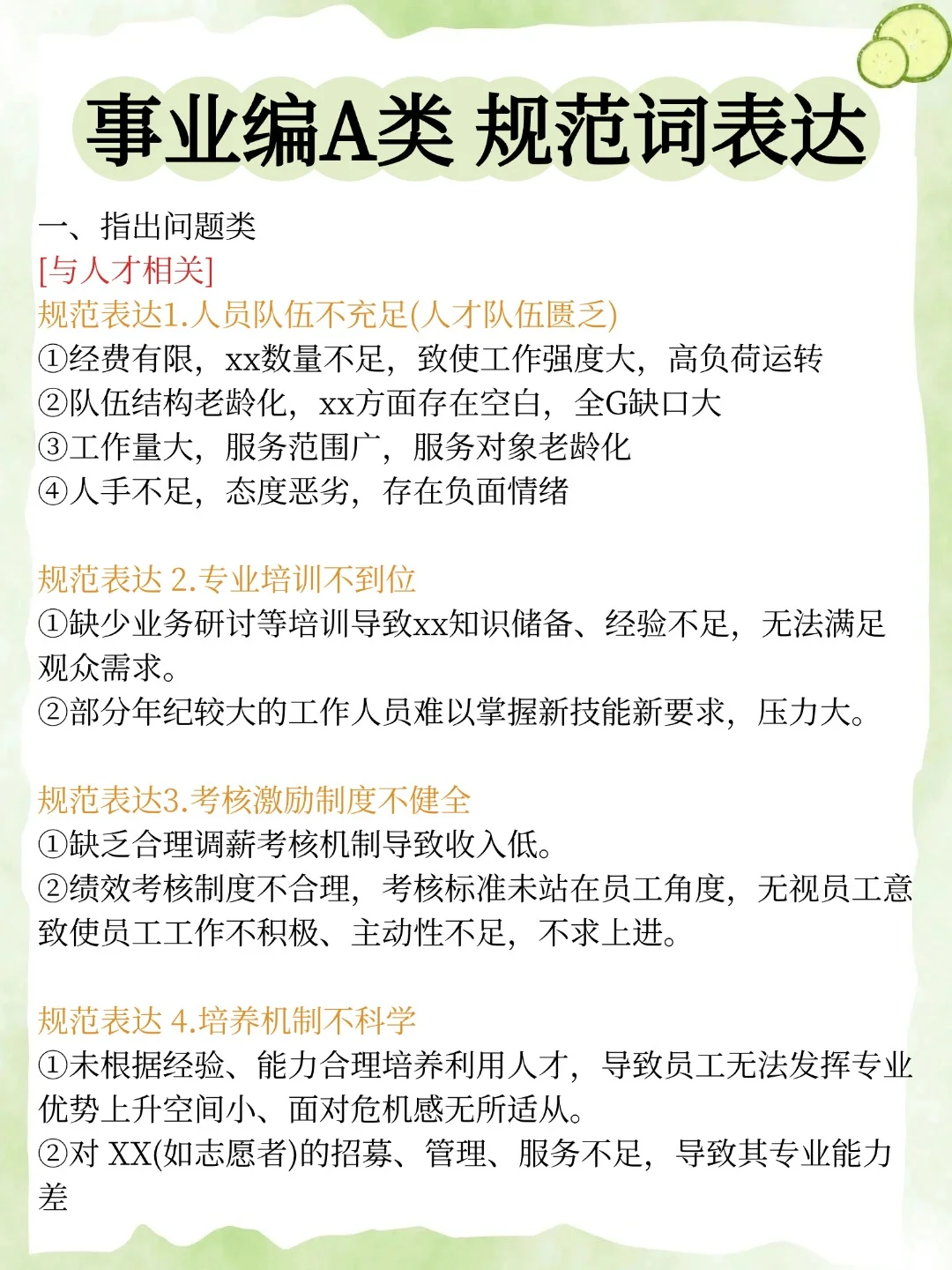 事业编A类 规范词表达

一、指出问题类
[与人才相关]
规范表达1.人员队伍不充足(人才队伍匮乏)
①经费有限，xx数量不足，致使工作强度大，高负荷运转
②队伍结构老龄化，xx方面存在空白，全G缺口大
③工作量大，服务范围广，服务对象老龄化
④人手不足，态度恶劣，存在负面情绪

规范表达 2.专业培训不到位
①缺少业务研讨等培训导致xx知识储备、经验不足，无法满足观众需求。
②部分年纪较大的工作人员难以掌握新技能新要求，压力大。

规范表达3.考核激励制度不健全
①缺乏合理调薪考核机制导致收入低。
②绩效考核制度不合理，考核标准未站在员工角度，无视员工意致使员工工作不积极、主动性不足，不求上进。

规范表达 4.培养机制不科学
①未根据经验、能力合理培养利用人才，导致员工无法发挥专业优势上升空间小、面对危机感无所适从。
②对 XX(如志愿者)的招募、管理、服务不足，导致其专业能力差